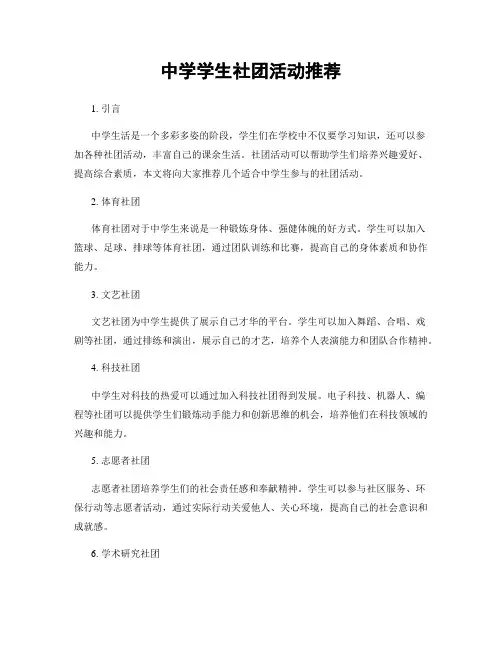 中学学生社团活动推荐

1. 引言

中学生活是一个多彩多姿的阶段，学生们在学校中不仅要学习知识，还可以参加各种社团活动，丰富自己的课余生活。社团活动可以帮助学生们培养兴趣爱好、提高综合素质，本文将向大家推荐几个适合中学生参与的社团活动。

2. 体育社团

体育社团对于中学生来说是一种锻炼身体、强健体魄的好方式。学生可以加入篮球、足球、排球等体育社团，通过团队训练和比赛，提高自己的身体素质和协作能力。

3. 文艺社团

文艺社团为中学生提供了展示自己才华的平台。学生可以加入舞蹈、合唱、戏剧等社团，通过排练和演出，展示自己的才艺，培养个人表演能力和团队合作精神。

4. 科技社团

中学生对科技的热爱可以通过加入科技社团得到发展。电子科技、机器人、编程等社团可以提供学生们锻炼动手能力和创新思维的机会，培养他们在科技领域的兴趣和能力。

5. 志愿者社团

志愿者社团培养学生们的社会责任感和奉献精神。学生可以参与社区服务、环保行动等志愿者活动，通过实际行动关爱他人、关心环境，提高自己的社会意识和成就感。

6. 学术研究社团